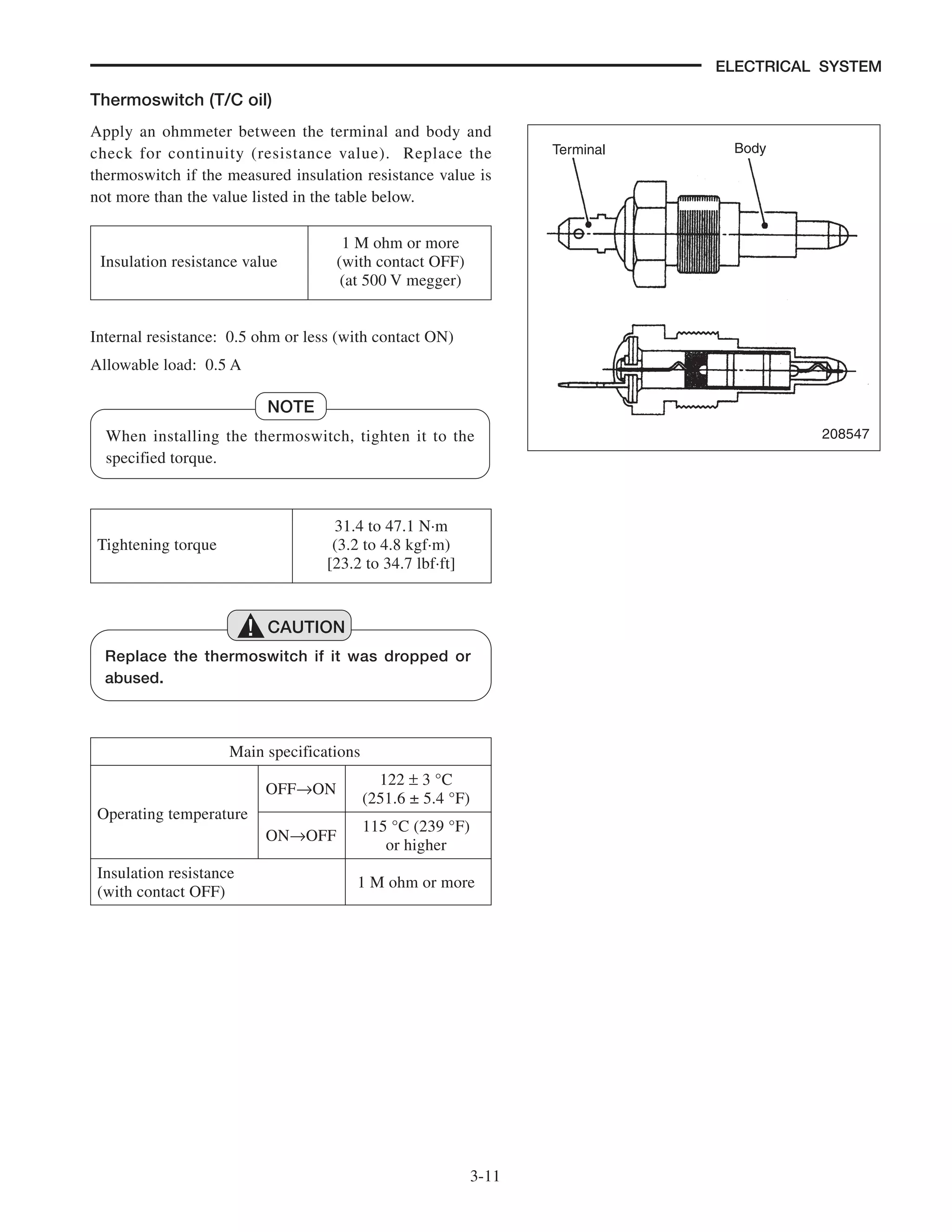 ELECTRICAL SYSTEM

Thermoswitch (T/C oil)

Apply an ohmmeter between the terminal and body and check for continuity (resistance value). Replace the thermoswitch if the measured insulation resistance value is not more than the value listed in the table below.

| Insulation resistance value | 1 M ohm or more (with contact OFF) (at 500 V megger) |
|---|---|

Internal resistance: 0.5 ohm or less (with contact ON)

Allowable load: 0.5 A

NOTE

When installing the thermoswitch, tighten it to the specified torque.

| Tightening torque | 31.4 to 47.1 N·m (3.2 to 4.8 kgf·m) [23.2 to 34.7 lbf·ft] |
|---|---|

CAUTION

Replace the thermoswitch if it was dropped or abused.

| Main specifications | | |
|---|---|---|
| Operating temperature | OFF→ON | 122 ± 3 °C (251.6 ± 5.4 °F) |
| | ON→OFF | 115 °C (239 °F) or higher |
| Insulation resistance (with contact OFF) | | 1 M ohm or more |

Terminal
Body
208547

3-11